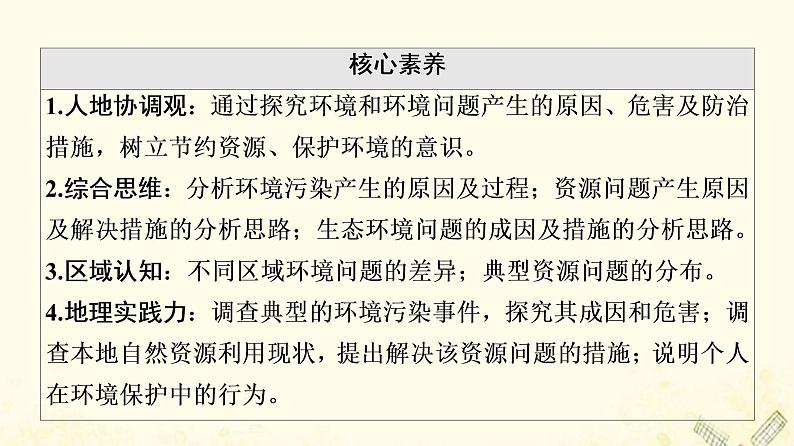 核心素养

1.人地协调观：通过探究环境和环境问题产生的原因、危害及防治措施，树立节约资源、保护环境的意识。

2.综合思维：分析环境污染产生的原因及过程；资源问题产生原因及解决措施的分析思路；生态环境问题的成因及措施的分析思路。

3.区域认知：不同区域环境问题的差异；典型资源问题的分布。

4.地理实践力：调查典型的环境污染事件，探究其成因和危害；调查本地自然资源利用现状，提出解决该资源问题的措施；说明个人在环境保护中的行为。